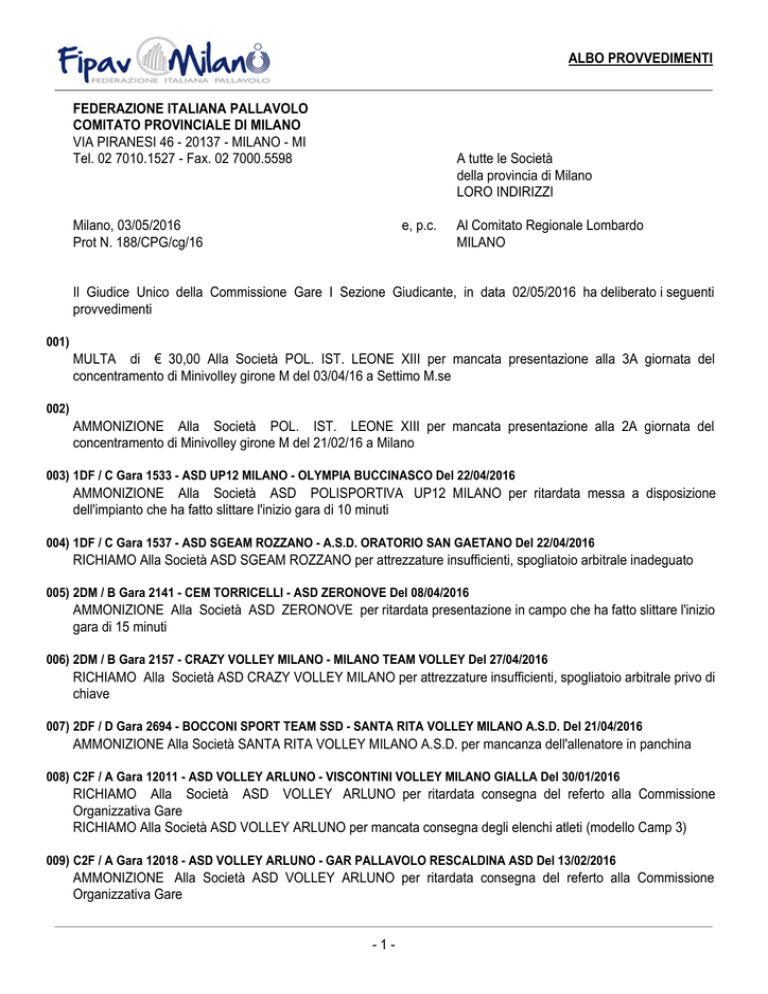 Fipav Milano
FEDERAZIONE ITALIANA PALLAVOLO

ALBO PROVVEDIMENTI

FEDERAZIONE ITALIANA PALLAVOLO
COMITATO PROVINCIALE DI MILANO
VIA PIRANESI 46 - 20137 - MILANO - MI
Tel. 02 7010.1527 - Fax. 02 7000.5598

A tutte le Società
della provincia di Milano
LORO INDIRIZZI

Milano, 03/05/2016
Prot N. 188/CPG/cg/16

e, p.c.

Al Comitato Regionale Lombardo
MILANO

Il Giudice Unico della Commissione Gare I Sezione Giudicante, in data 02/05/2016 ha deliberato i seguenti provvedimenti

001)
MULTA di € 30,00 Alla Società POL. IST. LEONE XIII per mancata presentazione alla 3A giornata del concentramento di Minivolley girone M del 03/04/16 a Settimo M.se

002)
AMMONIZIONE Alla Società POL. IST. LEONE XIII per mancata presentazione alla 2A giornata del concentramento di Minivolley girone M del 21/02/16 a Milano

003) 1DF / C Gara 1533 - ASD UP12 MILANO - OLYMPIA BUCCINASCO Del 22/04/2016
AMMONIZIONE Alla Società ASD POLISPORTIVA UP12 MILANO per ritardata messa a disposizione dell'impianto che ha fatto slittare l'inizio gara di 10 minuti

004) 1DF / C Gara 1537 - ASD SGEAM ROZZANO - A.S.D. ORATORIO SAN GAETANO Del 22/04/2016
RICHIAMO Alla Società ASD SGEAM ROZZANO per attrezzature insufficienti, spogliatoio arbitrale inadeguato

005) 2DM / B Gara 2141 - CEM TORRICELLI - ASD ZERONOVE Del 08/04/2016
AMMONIZIONE Alla Società ASD ZERONOVE per ritardata presentazione in campo che ha fatto slittare l'inizio gara di 15 minuti

006) 2DM / B Gara 2157 - CRAZY VOLLEY MILANO - MILANO TEAM VOLLEY Del 27/04/2016
RICHIAMO Alla Società ASD CRAZY VOLLEY MILANO per attrezzature insufficienti, spogliatoio arbitrale privo di chiave

007) 2DF / D Gara 2694 - BOCCONI SPORT TEAM SSD - SANTA RITA VOLLEY MILANO A.S.D. Del 21/04/2016
AMMONIZIONE Alla Società SANTA RITA VOLLEY MILANO A.S.D. per mancanza dell'allenatore in panchina

008) C2F / A Gara 12011 - ASD VOLLEY ARLUNO - VISCONTINI VOLLEY MILANO GIALLA Del 30/01/2016
RICHIAMO Alla Società ASD VOLLEY ARLUNO per ritardata consegna del referto alla Commissione Organizzativa Gare
RICHIAMO Alla Società ASD VOLLEY ARLUNO per mancata consegna degli elenchi atleti (modello Camp 3)

009) C2F / A Gara 12018 - ASD VOLLEY ARLUNO - GAR PALLAVOLO RESCALDINA ASD Del 13/02/2016
AMMONIZIONE Alla Società ASD VOLLEY ARLUNO per ritardata consegna del referto alla Commissione Organizzativa Gare

- 1 -